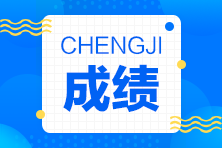 CHENGJI

成绩